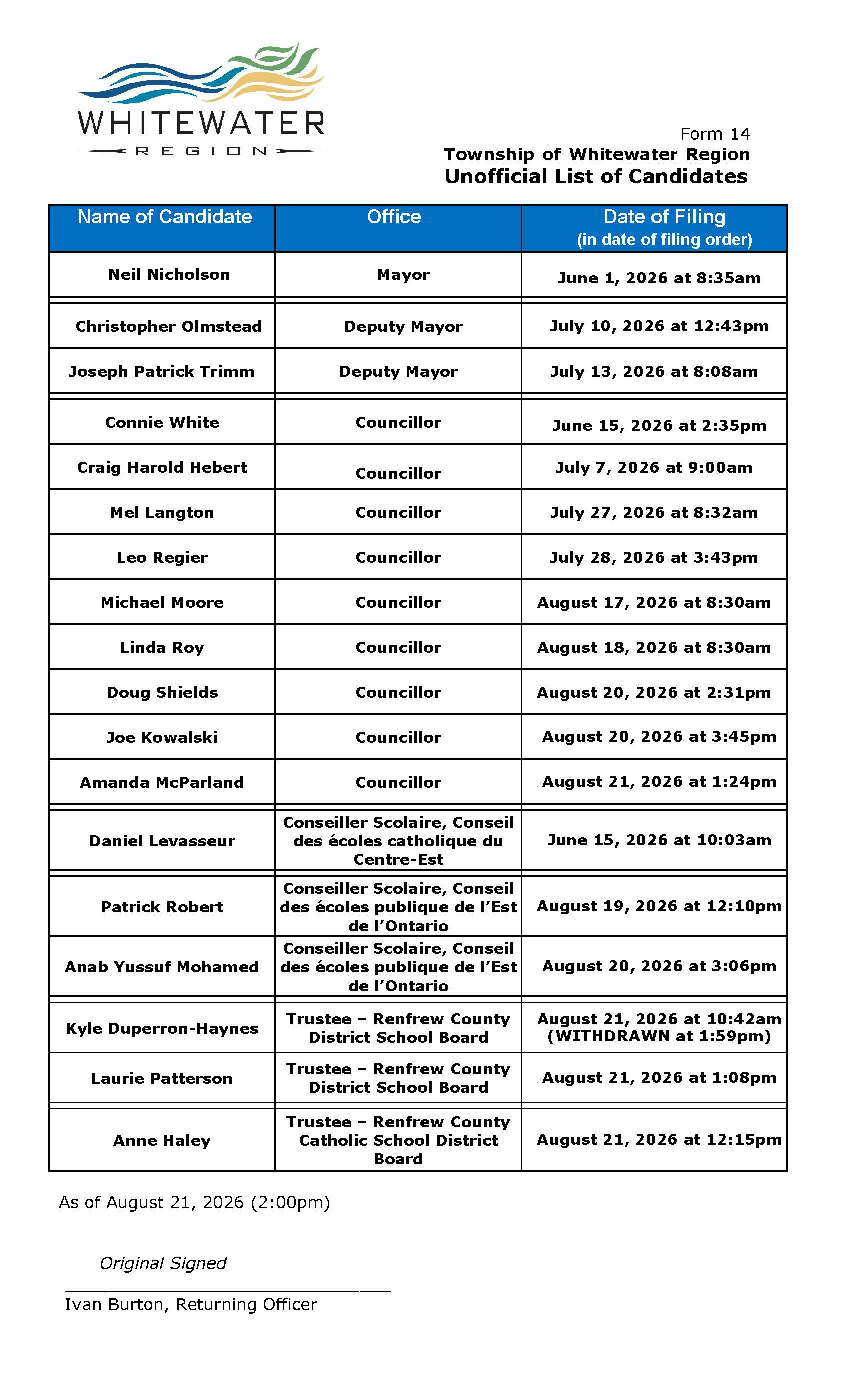 WHITEWATER
REGION

Form 14
Township of Whitewater Region
Unofficial List of Candidates

| Name of Candidate | Office | Date of Filing (in date of filing order) |
|---|---|---|
| Neil Nicholson | Mayor | June 1, 2026 at 8:35am |
| Christopher Olmstead | Deputy Mayor | July 10, 2026 at 12:43pm |
| Joseph Patrick Trimm | Deputy Mayor | July 13, 2026 at 8:08am |
| Connie White | Councillor | June 15, 2026 at 2:35pm |
| Craig Harold Hebert | Councillor | July 7, 2026 at 9:00am |
| Mel Langton | Councillor | July 27, 2026 at 8:32am |
| Leo Regier | Councillor | July 28, 2026 at 3:43pm |
| Michael Moore | Councillor | August 17, 2026 at 8:30am |
| Linda Roy | Councillor | August 18, 2026 at 8:30am |
| Doug Shields | Councillor | August 20, 2026 at 2:31pm |
| Joe Kowalski | Councillor | August 20, 2026 at 3:45pm |
| Amanda McParland | Councillor | August 21, 2026 at 1:24pm |
| Daniel Levasseur | Conseiller Scolaire, Conseil des écoles catholique du Centre-Est | June 15, 2026 at 10:03am |
| Patrick Robert | Conseiller Scolaire, Conseil des écoles publique de l'Est de l'Ontario | August 19, 2026 at 12:10pm |
| Anab Yussuf Mohamed | Conseiller Scolaire, Conseil des écoles publique de l'Est de l'Ontario | August 20, 2026 at 3:06pm |
| Kyle Duperron-Haynes | Trustee – Renfrew County District School Board | August 21, 2026 at 10:42am (WITHDRAWN at 1:59pm) |
| Laurie Patterson | Trustee – Renfrew County District School Board | August 21, 2026 at 1:08pm |
| Anne Haley | Trustee – Renfrew County Catholic School District Board | August 21, 2026 at 12:15pm |

As of August 21, 2026 (2:00pm)

Original Signed
Ivan Burton, Returning Officer